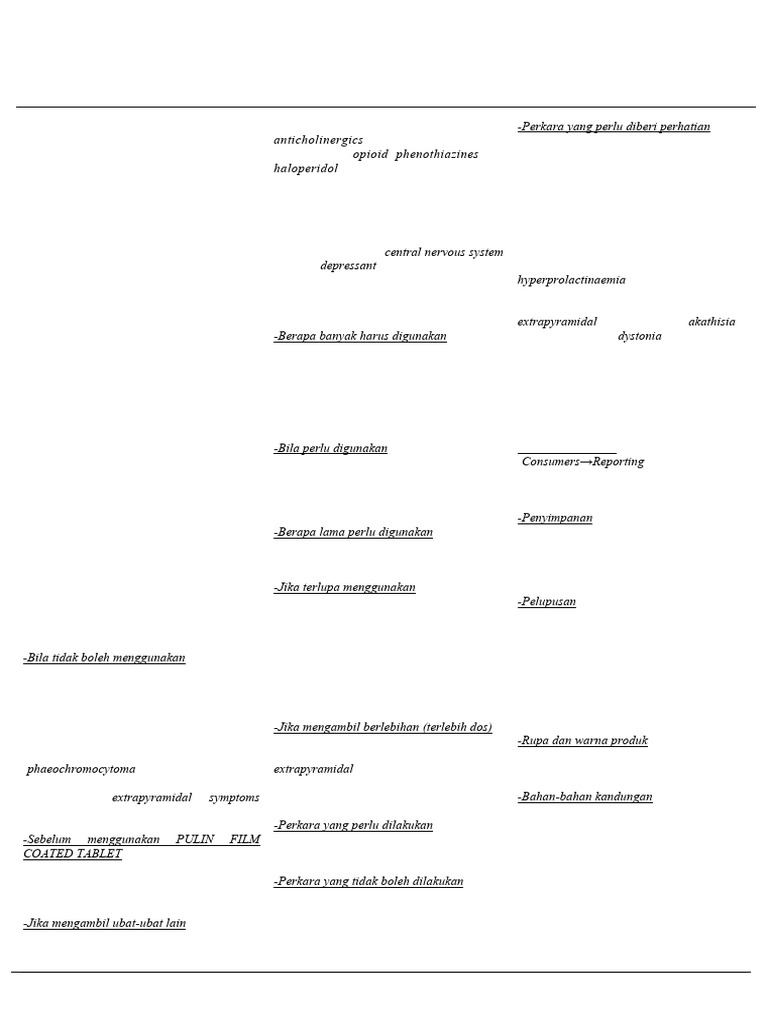 -Bila tidak boleh menggunakan

phaeochromocytoma

extrapyramidal symptoms

-Sebelum menggunakan PULIN FILM COATED TABLET

-Jika mengambil ubat-ubat lain

anticholinergics
opioid phenothiazines
haloperidol

central nervous system
depressant

-Berapa banyak harus digunakan

-Bila perlu digunakan

-Berapa lama perlu digunakan

-Jika terlupa menggunakan

-Jika mengambil berlebihan (terlebih dos)

extrapyramidal

-Perkara yang perlu dilakukan

-Perkara yang tidak boleh dilakukan

-Perkara yang perlu diberi perhatian

hyperprolactinaemia

extrapyramidal akathisia
dystonia

Consumers→Reporting

-Penyimpanan

-Pelupusan

-Rupa dan warna produk

-Bahan-bahan kandungan